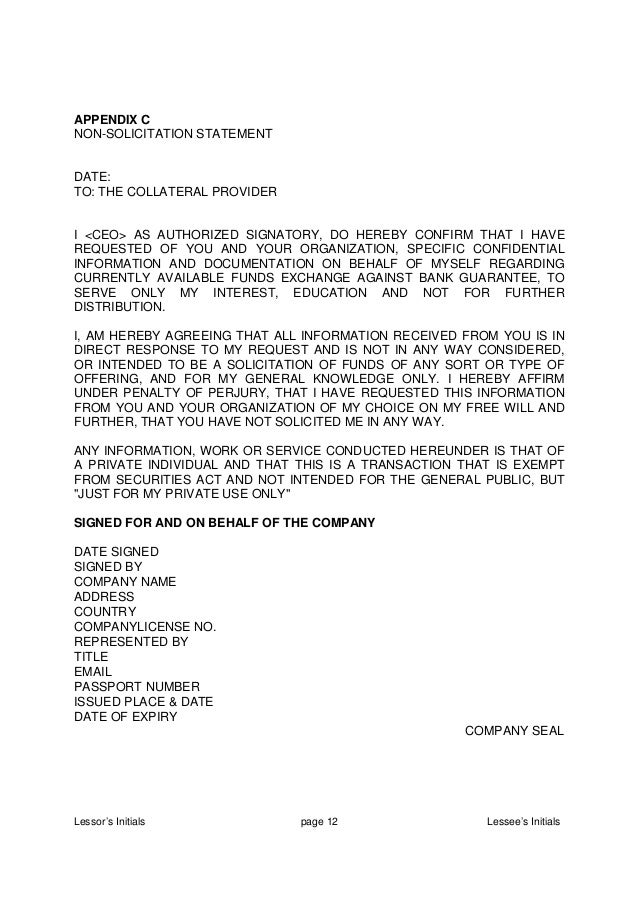 APPENDIX C
NON-SOLICITATION STATEMENT

DATE:
TO: THE COLLATERAL PROVIDER

I <CEO> AS AUTHORIZED SIGNATORY, DO HEREBY CONFIRM THAT I HAVE REQUESTED OF YOU AND YOUR ORGANIZATION, SPECIFIC CONFIDENTIAL INFORMATION AND DOCUMENTATION ON BEHALF OF MYSELF REGARDING CURRENTLY AVAILABLE FUNDS EXCHANGE AGAINST BANK GUARANTEE, TO SERVE ONLY MY INTEREST, EDUCATION AND NOT FOR FURTHER DISTRIBUTION.

I, AM HEREBY AGREEING THAT ALL INFORMATION RECEIVED FROM YOU IS IN DIRECT RESPONSE TO MY REQUEST AND IS NOT IN ANY WAY CONSIDERED, OR INTENDED TO BE A SOLICITATION OF FUNDS OF ANY SORT OR TYPE OF OFFERING, AND FOR MY GENERAL KNOWLEDGE ONLY. I HEREBY AFFIRM UNDER PENALTY OF PERJURY, THAT I HAVE REQUESTED THIS INFORMATION FROM YOU AND YOUR ORGANIZATION OF MY CHOICE ON MY FREE WILL AND FURTHER, THAT YOU HAVE NOT SOLICITED ME IN ANY WAY.

ANY INFORMATION, WORK OR SERVICE CONDUCTED HEREUNDER IS THAT OF A PRIVATE INDIVIDUAL AND THAT THIS IS A TRANSACTION THAT IS EXEMPT FROM SECURITIES ACT AND NOT INTENDED FOR THE GENERAL PUBLIC, BUT "JUST FOR MY PRIVATE USE ONLY"

SIGNED FOR AND ON BEHALF OF THE COMPANY

DATE SIGNED
SIGNED BY
COMPANY NAME
ADDRESS
COUNTRY
COMPANYLICENSE NO.
REPRESENTED BY
TITLE
EMAIL
PASSPORT NUMBER
ISSUED PLACE & DATE
DATE OF EXPIRY

COMPANY SEAL

Lessor's Initials page 12 Lessee's Initials